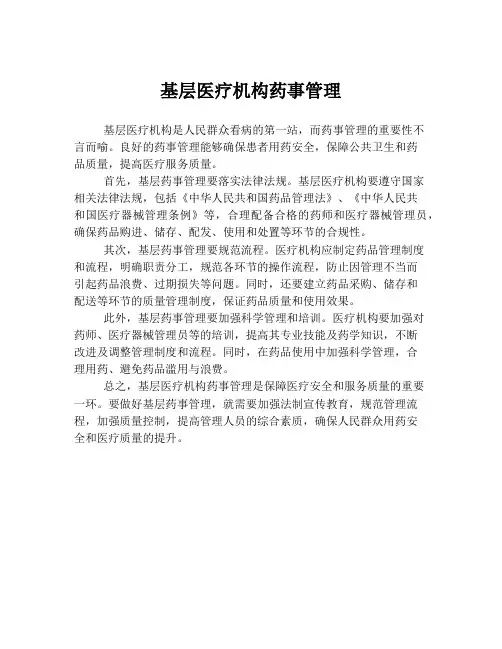 基层医疗机构药事管理

基层医疗机构是人民群众看病的第一站，而药事管理的重要性不言而喻。良好的药事管理能够确保患者用药安全，保障公共卫生和药品质量，提高医疗服务质量。

首先，基层药事管理要落实法律法规。基层医疗机构要遵守国家相关法律法规，包括《中华人民共和国药品管理法》、《中华人民共和国医疗器械管理条例》等，合理配备合格的药师和医疗器械管理员，确保药品购进、储存、配发、使用和处置等环节的合规性。

其次，基层药事管理要规范流程。医疗机构应制定药品管理制度和流程，明确职责分工，规范各环节的操作流程，防止因管理不当而引起药品浪费、过期损失等问题。同时，还要建立药品采购、储存和配送等环节的质量管理制度，保证药品质量和使用效果。

此外，基层药事管理要加强科学管理和培训。医疗机构要加强对药师、医疗器械管理员等的培训，提高其专业技能及药学知识，不断改进及调整管理制度和流程。同时，在药品使用中加强科学管理，合理用药、避免药品滥用与浪费。

总之，基层医疗机构药事管理是保障医疗安全和服务质量的重要一环。要做好基层药事管理，就需要加强法制宣传教育，规范管理流程，加强质量控制，提高管理人员的综合素质，确保人民群众用药安全和医疗质量的提升。